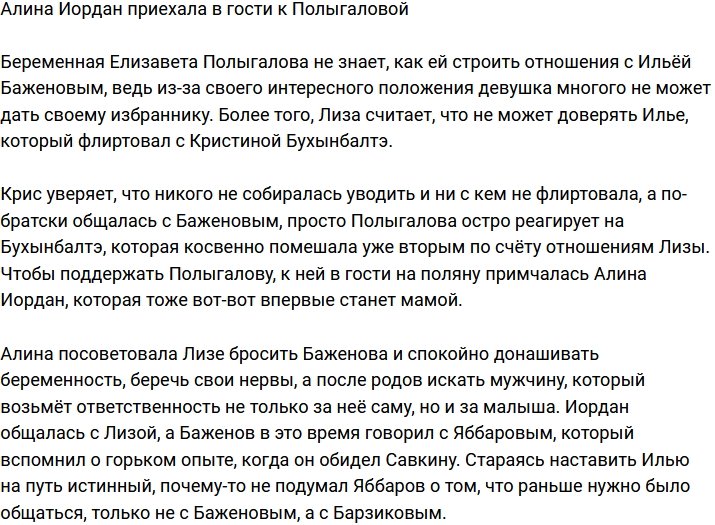 Алина Иордан приехала в гости к Полыгаловой

Беременная Елизавета Полыгалова не знает, как ей строить отношения с Ильёй Баженовым, ведь из-за своего интересного положения девушка многого не может дать своему избраннику. Более того, Лиза считает, что не может доверять Илье, который флиртовал с Кристиной Бухынбалтэ.

Крис уверяет, что никого не собиралась уводить и ни с кем не флиртовала, а по-братски общалась с Баженовым, просто Полыгалова остро реагирует на Бухынбалтэ, которая косвенно помешала уже вторым по счёту отношениям Лизы. Чтобы поддержать Полыгалову, к ней в гости на поляну примчалась Алина Иордан, которая тоже вот-вот впервые станет мамой.

Алина посоветовала Лизе бросить Баженова и спокойно донашивать беременность, беречь свои нервы, а после родов искать мужчину, который возьмёт ответственность не только за неё саму, но и за малыша. Иордан общалась с Лизой, а Баженов в это время говорил с Яббаровым, который вспомнил о горьком опыте, когда он обидел Савкину. Стараясь наставить Илью на путь истинный, почему-то не подумал Яббаров о том, что раньше нужно было общаться, только не с Баженовым, а с Барзиковым.